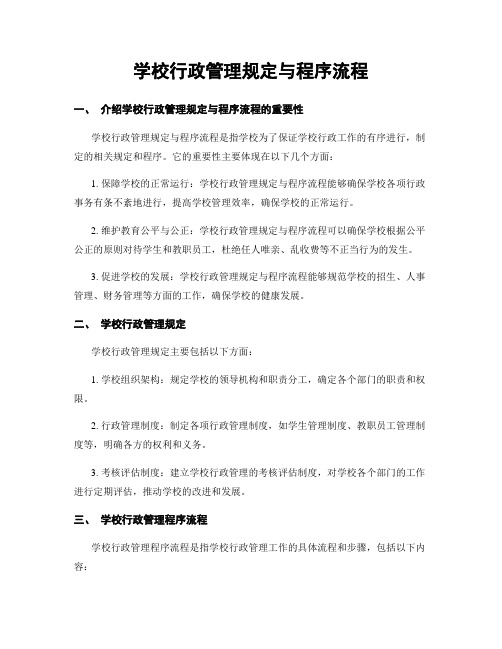 学校行政管理规定与程序流程

一、 介绍学校行政管理规定与程序流程的重要性

学校行政管理规定与程序流程是指学校为了保证学校行政工作的有序进行，制定的相关规定和程序。它的重要性主要体现在以下几个方面：

1. 保障学校的正常运行：学校行政管理规定与程序流程能够确保学校各项行政事务有条不紊地进行，提高学校管理效率，确保学校的正常运行。

2. 维护教育公平与公正：学校行政管理规定与程序流程可以确保学校根据公平公正的原则对待学生和教职员工，杜绝任人唯亲、乱收费等不正当行为的发生。

3. 促进学校的发展：学校行政管理规定与程序流程能够规范学校的招生、人事管理、财务管理等方面的工作，确保学校的健康发展。

二、 学校行政管理规定

学校行政管理规定主要包括以下方面：

1. 学校组织架构：规定学校的领导机构和职责分工，确定各个部门的职责和权限。

2. 行政管理制度：制定各项行政管理制度，如学生管理制度、教职员工管理制度等，明确各方的权利和义务。

3. 考核评估制度：建立学校行政管理的考核评估制度，对学校各个部门的工作进行定期评估，推动学校的改进和发展。

三、 学校行政管理程序流程

学校行政管理程序流程是指学校行政管理工作的具体流程和步骤，包括以下内容：